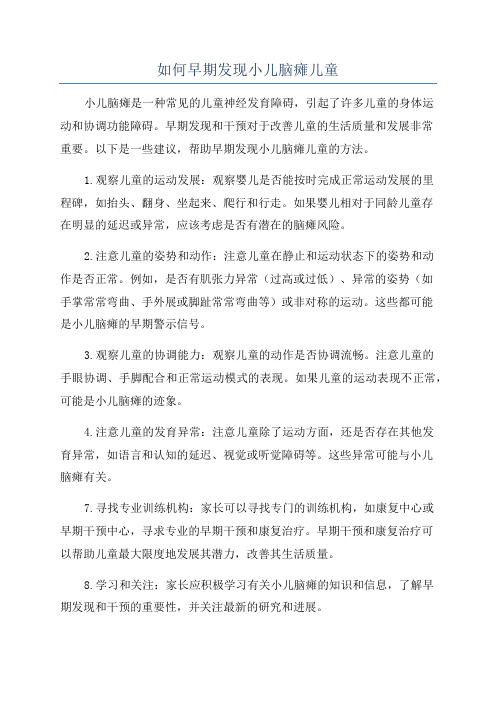 如何早期发现小儿脑瘫儿童

小儿脑瘫是一种常见的儿童神经发育障碍，引起了许多儿童的身体运动和协调功能障碍。早期发现和干预对于改善儿童的生活质量和发展非常重要。以下是一些建议，帮助早期发现小儿脑瘫儿童的方法。

1.观察儿童的运动发展：观察婴儿是否能按时完成正常运动发展的里程碑，如抬头、翻身、坐起来、爬行和行走。如果婴儿相对于同龄儿童存在明显的延迟或异常，应该考虑是否有潜在的脑瘫风险。

2.注意儿童的姿势和动作：注意儿童在静止和运动状态下的姿势和动作是否正常。例如，是否有肌张力异常（过高或过低）、异常的姿势（如手掌常常弯曲、手外展或脚趾常常弯曲等）或非对称的运动。这些都可能是小儿脑瘫的早期警示信号。

3.观察儿童的协调能力：观察儿童的动作是否协调流畅。注意儿童的手眼协调、手脚配合和正常运动模式的表现。如果儿童的运动表现不正常，可能是小儿脑瘫的迹象。

4.注意儿童的发育异常：注意儿童除了运动方面，还是否存在其他发育异常，如语言和认知的延迟、视觉或听觉障碍等。这些异常可能与小儿脑瘫有关。

7.寻找专业训练机构：家长可以寻找专门的训练机构，如康复中心或早期干预中心，寻求专业的早期干预和康复治疗。早期干预和康复治疗可以帮助儿童最大限度地发展其潜力，改善其生活质量。

8.学习和关注：家长应积极学习有关小儿脑瘫的知识和信息，了解早期发现和干预的重要性，并关注最新的研究和进展。